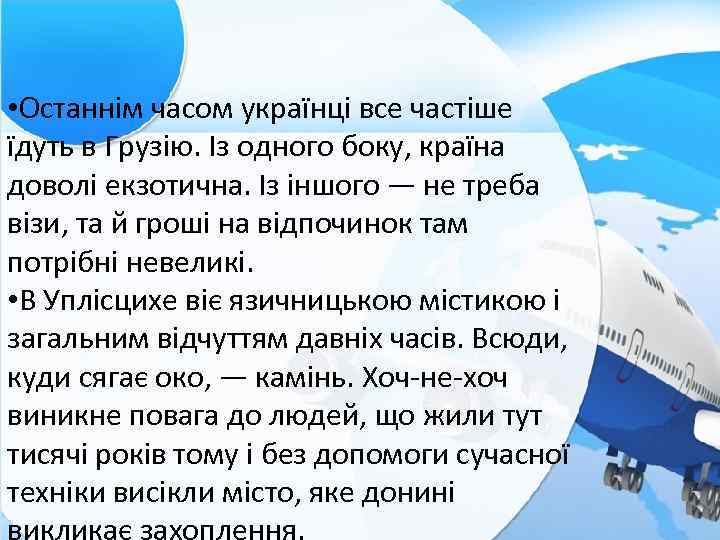 •Останнім часом українці все частіше їдуть в Грузію. Із одного боку, країна доволі екзотична. Із іншого — не треба візи, та й гроші на відпочинок там потрібні невеликі.
•В Уплісцихе віє язичницькою містикою і загальним відчуттям давніх часів. Всюди, куди сягає око, — камінь. Хоч-не-хоч виникне повага до людей, що жили тут тисячі років тому і без допомоги сучасної техніки висікли місто, яке донині викликає захоплення.